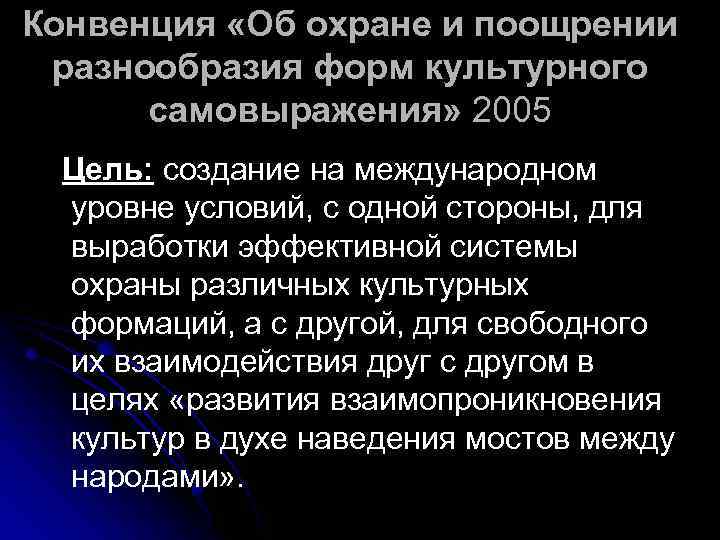 Конвенция «Об охране и поощрении разнообразия форм культурного самовыражения» 2005

Цель: создание на международном уровне условий, с одной стороны, для выработки эффективной системы охраны различных культурных формаций, а с другой, для свободного их взаимодействия друг с другом в целях «развития взаимопроникновения культур в духе наведения мостов между народами».